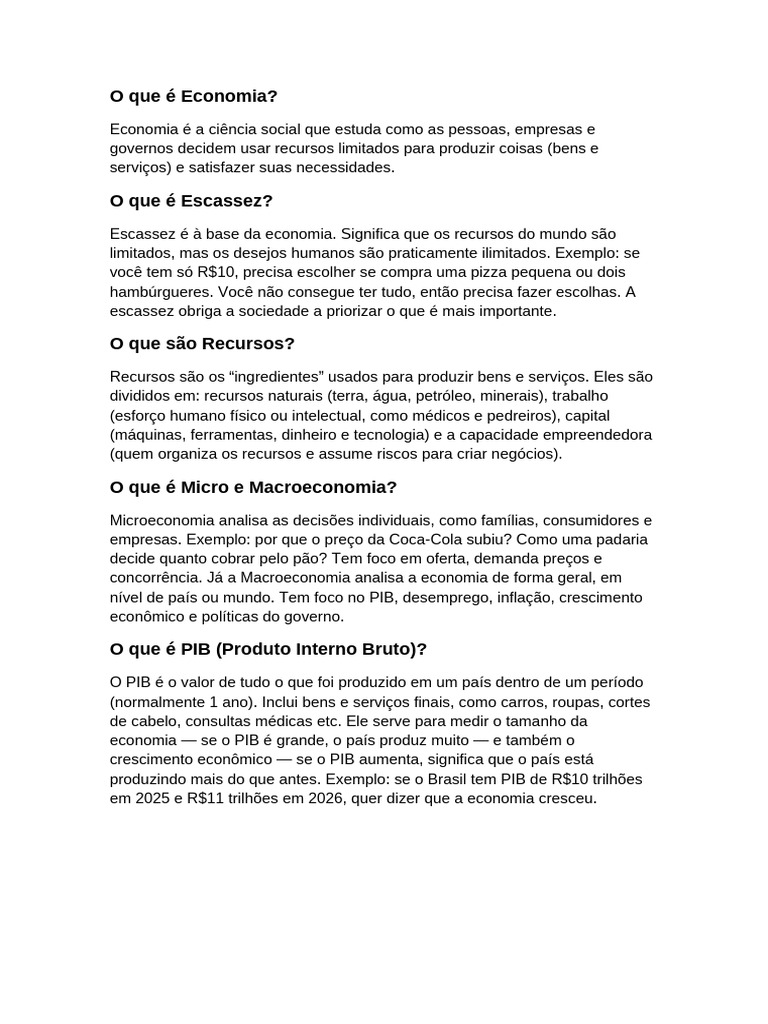 O que é Economia?

Economia é a ciência social que estuda como as pessoas, empresas e governos decidem usar recursos limitados para produzir coisas (bens e serviços) e satisfazer suas necessidades.

O que é Escassez?

Escassez é à base da economia. Significa que os recursos do mundo são limitados, mas os desejos humanos são praticamente ilimitados. Exemplo: se você tem só R$10, precisa escolher se compra uma pizza pequena ou dois hambúrgueres. Você não consegue ter tudo, então precisa fazer escolhas. A escassez obriga a sociedade a priorizar o que é mais importante.

O que são Recursos?

Recursos são os “ingredientes” usados para produzir bens e serviços. Eles são divididos em: recursos naturais (terra, água, petróleo, minerais), trabalho (esforço humano físico ou intelectual, como médicos e pedreiros), capital (máquinas, ferramentas, dinheiro e tecnologia) e a capacidade empreendedora (quem organiza os recursos e assume riscos para criar negócios).

O que é Micro e Macroeconomia?

Microeconomia analisa as decisões individuais, como famílias, consumidores e empresas. Exemplo: por que o preço da Coca-Cola subiu? Como uma padaria decide quanto cobrar pelo pão? Tem foco em oferta, demanda preços e concorrência. Já a Macroeconomia analisa a economia de forma geral, em nível de país ou mundo. Tem foco no PIB, desemprego, inflação, crescimento econômico e políticas do governo.

O que é PIB (Produto Interno Bruto)?

O PIB é o valor de tudo o que foi produzido em um país dentro de um período (normalmente 1 ano). Inclui bens e serviços finais, como carros, roupas, cortes de cabelo, consultas médicas etc. Ele serve para medir o tamanho da economia — se o PIB é grande, o país produz muito — e também o crescimento econômico — se o PIB aumenta, significa que o país está produzindo mais do que antes. Exemplo: se o Brasil tem PIB de R$10 trilhões em 2025 e R$11 trilhões em 2026, quer dizer que a economia cresceu.